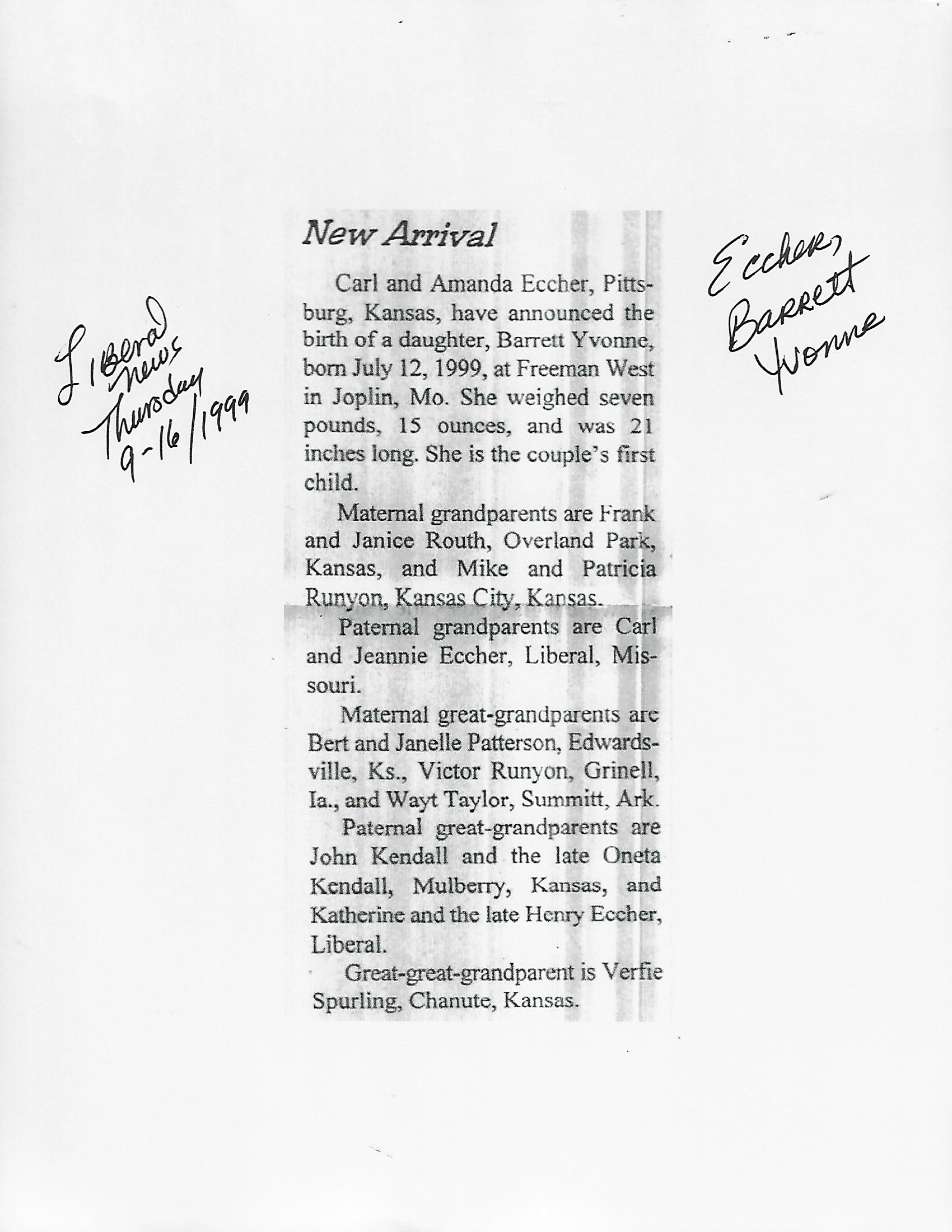 Liberal News Thursday 9-16/1999

New Arrival

Carl and Amanda Eccher, Pittsburg, Kansas, have announced the birth of a daughter, Barrett Yvonne, born July 12, 1999, at Freeman West in Joplin, Mo. She weighed seven pounds, 15 ounces, and was 21 inches long. She is the couple's first child.

Maternal grandparents are Frank and Janice Routh, Overland Park, Kansas, and Mike and Patricia Runyon, Kansas City, Kansas.

Paternal grandparents are Carl and Jeannie Eccher, Liberal, Missouri.

Maternal great-grandparents are Bert and Janelle Patterson, Edwardsville, Ks., Victor Runyon, Grinell, Ia., and Wayt Taylor, Summitt, Ark.

Paternal great-grandparents are John Kendall and the late Oneta Kendall, Mulberry, Kansas, and Katherine and the late Henry Eccher, Liberal.

Great-great-grandparent is Verfie Spurling, Chanute, Kansas.

Eccher, Barrett Yvonne